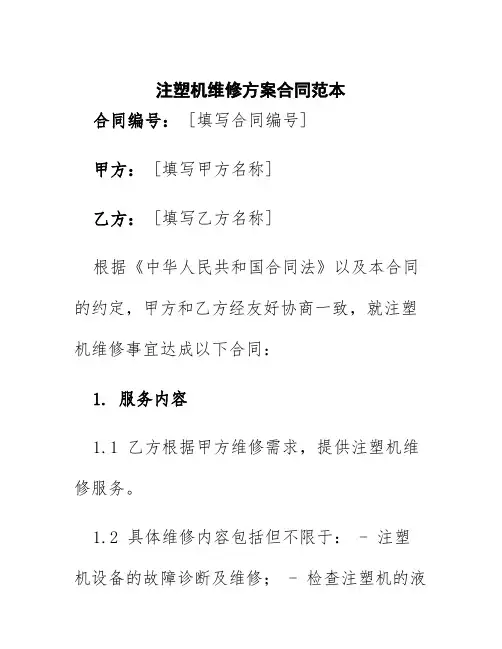 注塑机维修方案合同范本

合同编号：［填写合同编号］

甲方：［填写甲方名称］

乙方：［填写乙方名称］

根据《中华人民共和国合同法》以及本合同的约定，甲方和乙方经友好协商一致，就注塑机维修事宜达成以下合同：

1. 服务内容

1.1 乙方根据甲方维修需求，提供注塑机维修服务。

1.2 具体维修内容包括但不限于： - 注塑机设备的故障诊断及维修； - 检查注塑机的液